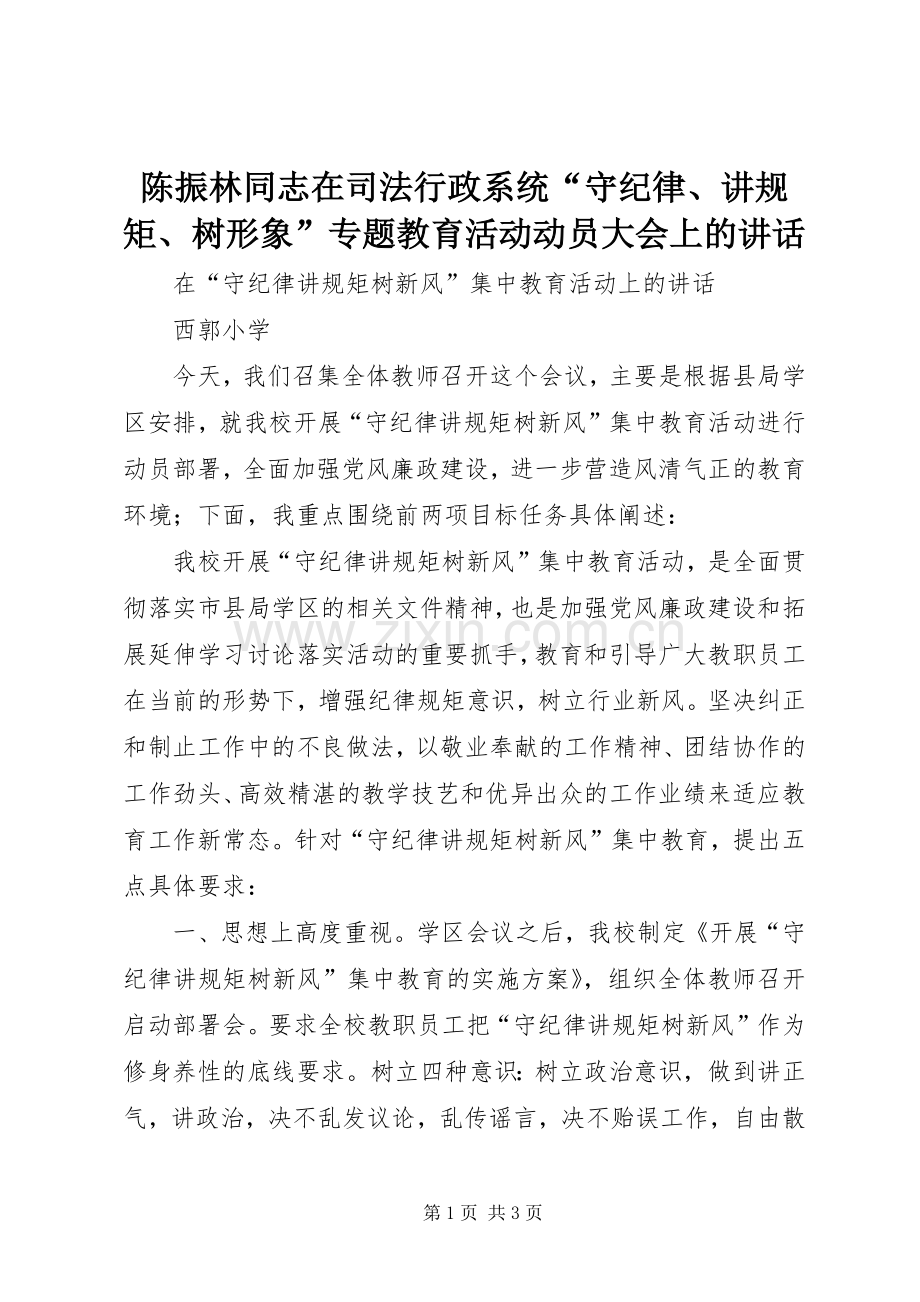 陈振林同志在司法行政系统“守纪律、讲规矩、树形象”专题教育活动动员大会上的讲话

在“守纪律讲规矩树新风”集中教育活动上的讲话

西郭小学

今天，我们召集全体教师召开这个会议，主要是根据县局学区安排，就我校开展“守纪律讲规矩树新风”集中教育活动进行动员部署，全面加强党风廉政建设，进一步营造风清气正的教育环境；下面，我重点围绕前两项目标任务具体阐述：

我校开展“守纪律讲规矩树新风”集中教育活动，是全面贯彻落实市县局学区的相关文件精神，也是加强党风廉政建设和拓展延伸学习讨论落实活动的重要抓手，教育和引导广大教职员工在当前的形势下，增强纪律规矩意识，树立行业新风。坚决纠正和制止工作中的不良做法，以敬业奉献的工作精神、团结协作的工作劲头、高效精湛的教学技艺和优异出众的工作业绩来适应教育工作新常态。针对“守纪律讲规矩树新风”集中教育，提出五点具体要求：

一、思想上高度重视。学区会议之后，我校制定《开展“守纪律讲规矩树新风”集中教育的实施方案》，组织全体教师召开启动部署会。要求全校教职员工把“守纪律讲规矩树新风”作为修身养性的底线要求。树立四种意识：树立政治意识，做到讲正气，讲政治，决不乱发议论，乱传谣言，决不贻误工作，自由散

www.zixin.com.cn

第 1 页 共 3 页